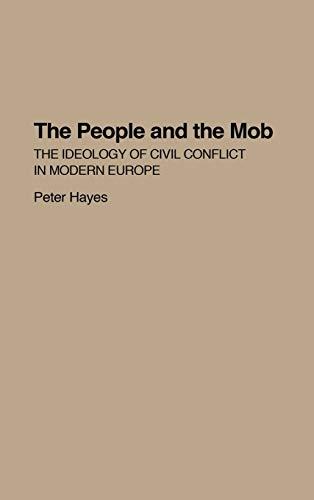 The People and the Mob

THE IDEOLOGY OF CIVIL CONFLICT IN MODERN EUROPE

Peter Hayes